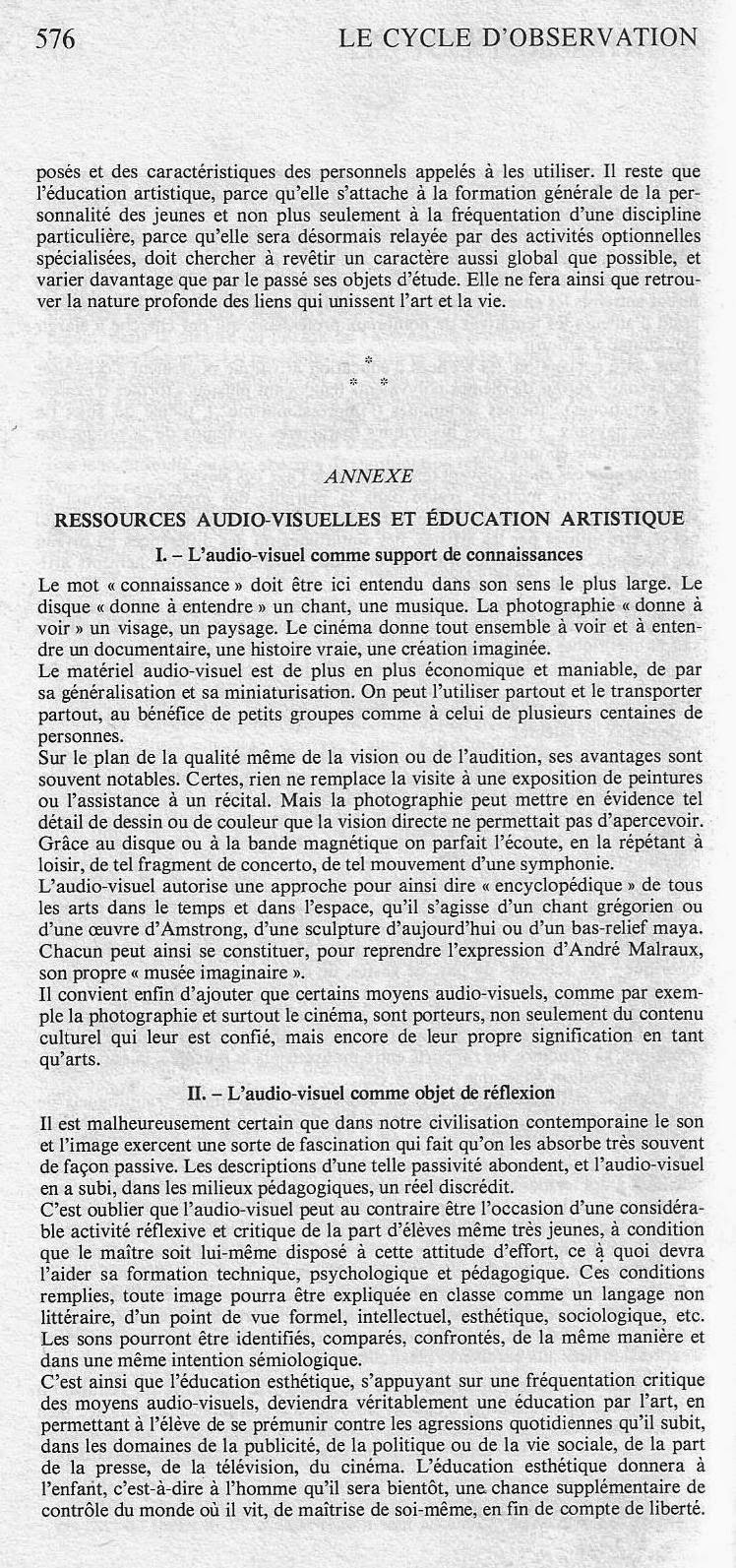 576 LE CYCLE D'OBSERVATION

posés et des caractéristiques des personnels appelés à les utiliser. Il reste que l'éducation artistique, parce qu'elle s'attache à la formation générale de la personnalité des jeunes et non plus seulement à la fréquentation d'une discipline particulière, parce qu'elle sera désormais relayée par des activités optionnelles spécialisées, doit chercher à revêtir un caractère aussi global que possible, et varier davantage que par le passé ses objets d'étude. Elle ne fera ainsi que retrouver la nature profonde des liens qui unissent l'art et la vie.

*
* *

ANNEXE

RESSOURCES AUDIO-VISUELLES ET ÉDUCATION ARTISTIQUE

I. – L'audio-visuel comme support de connaissances

Le mot « connaissance » doit être ici entendu dans son sens le plus large. Le disque « donne à entendre » un chant, une musique. La photographie « donne à voir » un visage, un paysage. Le cinéma donne tout ensemble à voir et à entendre un documentaire, une histoire vraie, une création imaginée.
Le matériel audio-visuel est de plus en plus économique et maniable, de par sa généralisation et sa miniaturisation. On peut l'utiliser partout et le transporter partout, au bénéfice de petits groupes comme à celui de plusieurs centaines de personnes.
Sur le plan de la qualité même de la vision ou de l'audition, ses avantages sont souvent notables. Certes, rien ne remplace la visite à une exposition de peintures ou l'assistance à un récital. Mais la photographie peut mettre en évidence tel détail de dessin ou de couleur que la vision directe ne permettait pas d'apercevoir. Grâce au disque ou à la bande magnétique on parfait l'écoute, en la répétant à loisir, de tel fragment de concerto, de tel mouvement d'une symphonie.
L'audio-visuel autorise une approche pour ainsi dire « encyclopédique » de tous les arts dans le temps et dans l'espace, qu'il s'agisse d'un chant grégorien ou d'une œuvre d'Amstrong, d'une sculpture d'aujourd'hui ou d'un bas-relief maya. Chacun peut ainsi se constituer, pour reprendre l'expression d'André Malraux, son propre « musée imaginaire ».
Il convient enfin d'ajouter que certains moyens audio-visuels, comme par exemple la photographie et surtout le cinéma, sont porteurs, non seulement du contenu culturel qui leur est confié, mais encore de leur propre signification en tant qu'arts.

II. – L'audio-visuel comme objet de réflexion

Il est malheureusement certain que dans notre civilisation contemporaine le son et l'image exercent une sorte de fascination qui fait qu'on les absorbe très souvent de façon passive. Les descriptions d'une telle passivité abondent, et l'audio-visuel en a subi, dans les milieux pédagogiques, un réel discrédit.
C'est oublier que l'audio-visuel peut au contraire être l'occasion d'une considérable activité réflexive et critique de la part d'élèves même très jeunes, à condition que le maître soit lui-même disposé à cette attitude d'effort, ce à quoi devra l'aider sa formation technique, psychologique et pédagogique. Ces conditions remplies, toute image pourra être expliquée en classe comme un langage non littéraire, d'un point de vue formel, intellectuel, esthétique, sociologique, etc. Les sons pourront être identifiés, comparés, confrontés, de la même manière et dans une même intention sémiologique.
C'est ainsi que l'éducation esthétique, s'appuyant sur une fréquentation critique des moyens audio-visuels, deviendra véritablement une éducation par l'art, en permettant à l'élève de se prémunir contre les agressions quotidiennes qu'il subit, dans les domaines de la publicité, de la politique ou de la vie sociale, de la part de la presse, de la télévision, du cinéma. L'éducation esthétique donnera à l'enfant, c'est-à-dire à l'homme qu'il sera bientôt, une chance supplémentaire de contrôle du monde où il vit, de maîtrise de soi-même, en fin de compte de liberté.